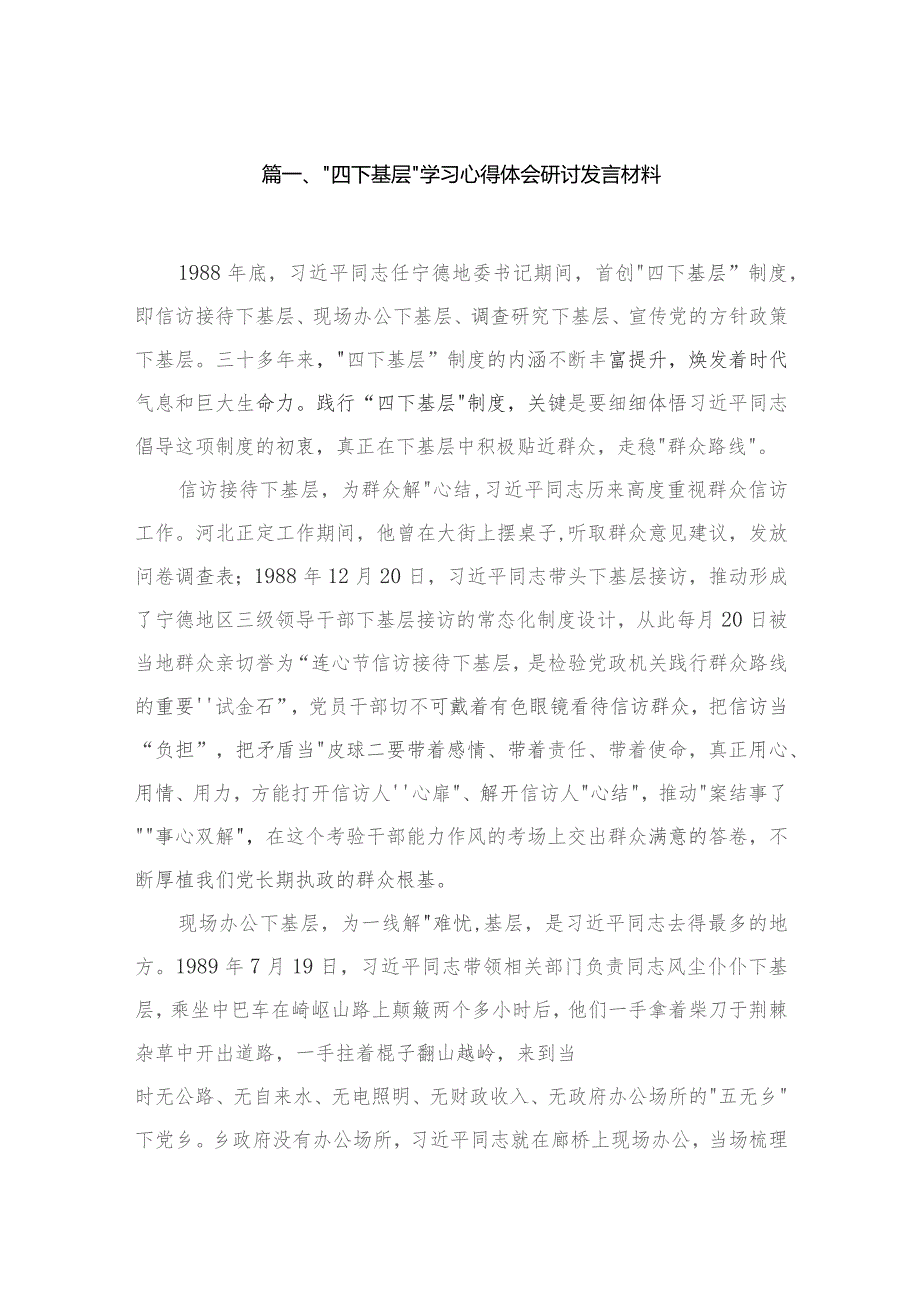 篇一、"四下基层"学习心得体会研讨发言材料

1988年底，习近平同志任宁德地委书记期间，首创"四下基层”制度，即信访接待下基层、现场办公下基层、调查研究下基层、宣传党的方针政策下基层。三十多年来，"四下基层”制度的内涵不断丰富提升，焕发着时代气息和巨大生命力。践行“四下基层"制度，关键是要细细体悟习近平同志倡导这项制度的初衷，真正在下基层中积极贴近群众，走稳"群众路线"。

信访接待下基层，为群众解"心结，习近平同志历来高度重视群众信访工作。河北正定工作期间，他曾在大街上摆桌子，听取群众意见建议，发放问卷调查表；1988年12月20日，习近平同志带头下基层接访，推动形成了宁德地区三级领导干部下基层接访的常态化制度设计，从此每月20日被当地群众亲切誉为“连心节信访接待下基层，是检验党政机关践行群众路线的重要''试金石”，党员干部切不可戴着有色眼镜看待信访群众，把信访当“负担”，把矛盾当"皮球二要带着感情、带着责任、带着使命，真正用心、用情、用力，方能打开信访人''心扉"、解开信访人"心结"，推动"案结事了""事心双解"，在这个考验干部能力作风的考场上交出群众满意的答卷，不断厚植我们党长期执政的群众根基。

现场办公下基层，为一线解"难忧，基层，是习近平同志去得最多的地方。1989年7月19日，习近平同志带领相关部门负责同志风尘仆仆下基层，乘坐中巴车在崎岖山路上颠簸两个多小时后，他们一手拿着柴刀于荆棘杂草中开出道路，一手拄着棍子翻山越岭，来到当
时无公路、无自来水、无电照明、无财政收入、无政府办公场所的"五无乡"下党乡。乡政府没有办公场所，习近平同志就在廊桥上现场办公，当场梳理